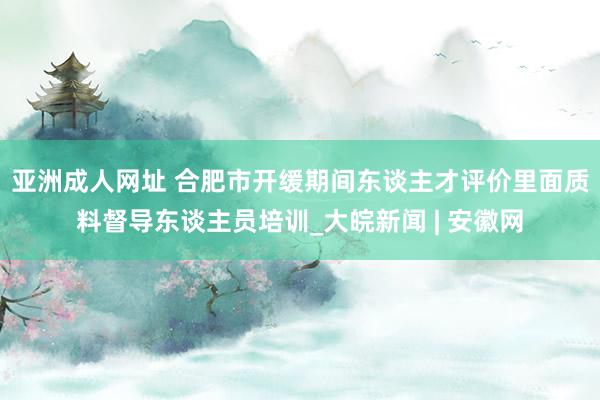 亚洲成人网址 合肥市开缓期间东谈主才评价里面质料督导东谈主员培训_大皖新闻 | 安徽网